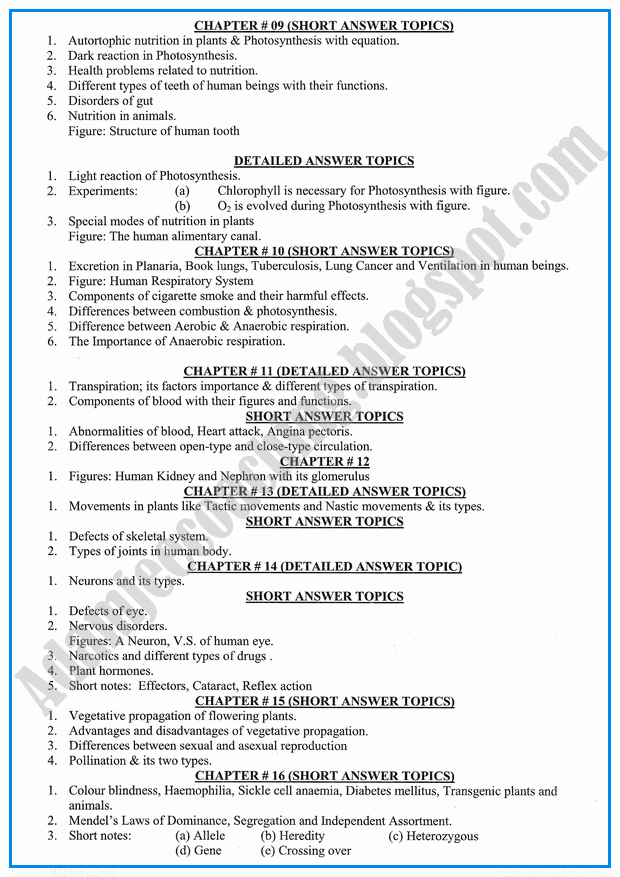 CHAPTER # 09 (SHORT ANSWER TOPICS)

1. Autortophic nutrition in plants & Photosynthesis with equation.
2. Dark reaction in Photosynthesis.
3. Health problems related to nutrition.
4. Different types of teeth of human beings with their functions.
5. Disorders of gut
6. Nutrition in animals.
Figure: Structure of human tooth

DETAILED ANSWER TOPICS

1. Light reaction of Photosynthesis.
2. Experiments: (a) Chlorophyll is necessary for Photosynthesis with figure.
(b) $O_2$ is evolved during Photosynthesis with figure.
3. Special modes of nutrition in plants
Figure: The human alimentary canal.

CHAPTER # 10 (SHORT ANSWER TOPICS)

1. Excretion in Planaria, Book lungs, Tuberculosis, Lung Cancer and Ventilation in human beings.
2. Figure: Human Respiratory System
3. Components of cigarette smoke and their harmful effects.
4. Differences between combustion & photosynthesis.
5. Difference between Aerobic & Anaerobic respiration.
6. The Importance of Anaerobic respiration.

CHAPTER # 11 (DETAILED ANSWER TOPICS)

1. Transpiration; its factors importance & different types of transpiration.
2. Components of blood with their figures and functions.

SHORT ANSWER TOPICS

1. Abnormalities of blood, Heart attack, Angina pectoris.
2. Differences between open-type and close-type circulation.

CHAPTER # 12

1. Figures: Human Kidney and Nephron with its glomerulus

CHAPTER # 13 (DETAILED ANSWER TOPICS)

1. Movements in plants like Tactic movements and Nastic movements & its types.

SHORT ANSWER TOPICS

1. Defects of skeletal system.
2. Types of joints in human body.

CHAPTER # 14 (DETAILED ANSWER TOPIC)

1. Neurons and its types.

SHORT ANSWER TOPICS

1. Defects of eye.
2. Nervous disorders.
Figures: A Neuron, V.S. of human eye.
3. Narcotics and different types of drugs .
4. Plant hormones.
5. Short notes: Effectors, Cataract, Reflex action

CHAPTER # 15 (SHORT ANSWER TOPICS)

1. Vegetative propagation of flowering plants.
2. Advantages and disadvantages of vegetative propagation.
3. Differences between sexual and asexual reproduction
4. Pollination & its two types.

CHAPTER # 16 (SHORT ANSWER TOPICS)

1. Colour blindness, Haemophilia, Sickle cell anaemia, Diabetes mellitus, Transgenic plants and animals.
2. Mendel's Laws of Dominance, Segregation and Independent Assortment.
3. Short notes: (a) Allele (b) Heredity (c) Heterozygous
(d) Gene (e) Crossing over

Adamjeecoaching.blogspot.com